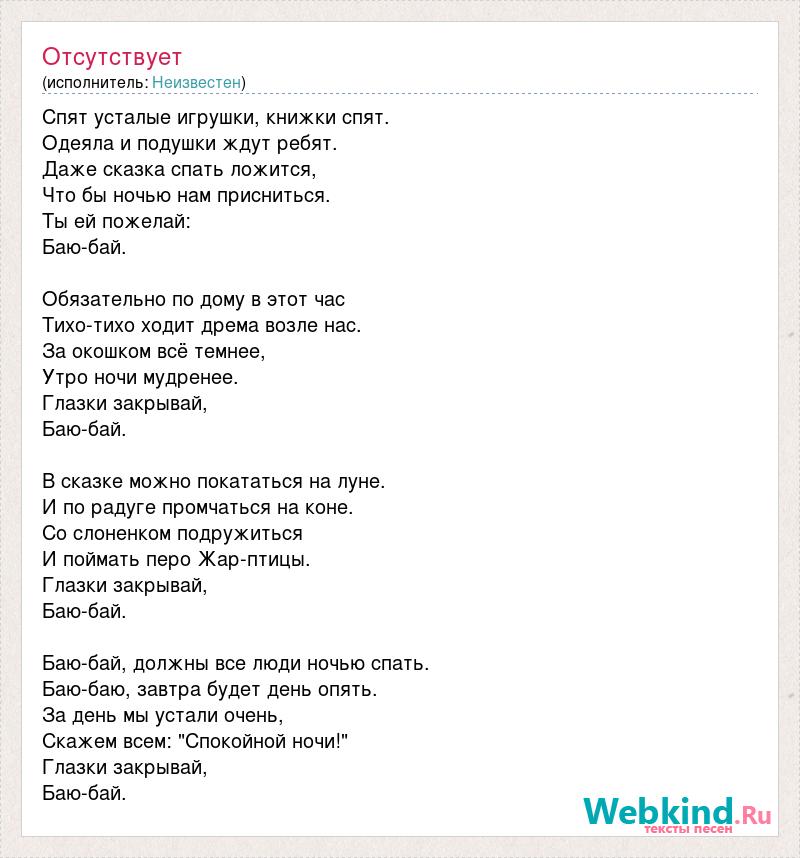 Отсутствует
(исполнитель: Неизвестен)

Спят усталые игрушки, книжки спят.
Одеяла и подушки ждут ребят.
Даже сказка спать ложится,
Что бы ночью нам присниться.
Ты ей пожелай:
Баю-бай.

Обязательно по дому в этот час
Тихо-тихо ходит дрема возле нас.
За окошком всё темнее,
Утро ночи мудренее.
Глазки закрывай,
Баю-бай.

В сказке можно покататься на луне.
И по радуге промчаться на коне.
Со слоненком подружиться
И поймать перо Жар-птицы.
Глазки закрывай,
Баю-бай.

Баю-бай, должны все люди ночью спать.
Баю-баю, завтра будет день опять.
За день мы устали очень,
Скажем всем: "Спокойной ночи!"
Глазки закрывай,
Баю-бай.

Webkind.Ru
тексты песен